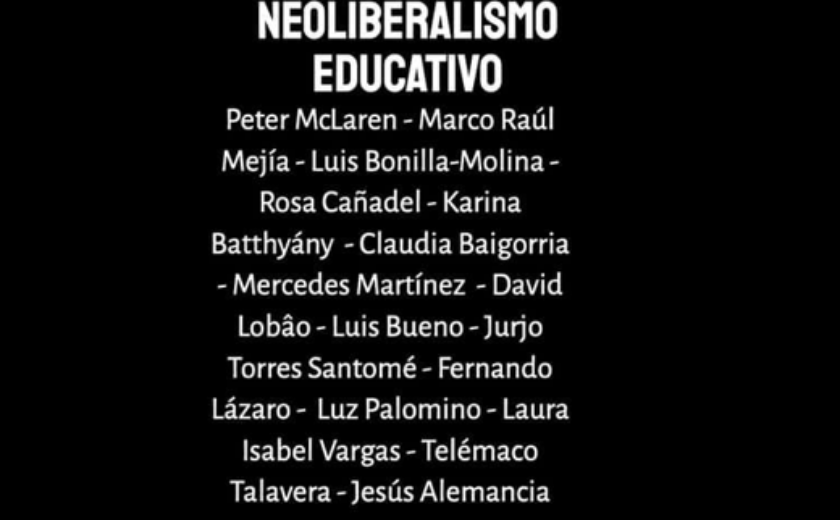 NEOLIBERALISMO
EDUCATIVO

Peter McLaren - Marco Raúl Mejía - Luis Bonilla-Molina - Rosa Cañadel - Karina Batthyány - Claudia Baigorria - Mercedes Martínez - David Lobâo - Luis Bueno - Jurjo Torres Santomé - Fernando Lázaro - Luz Palomino - Laura Isabel Vargas - Telémaco Talavera - Jesús Alemancia